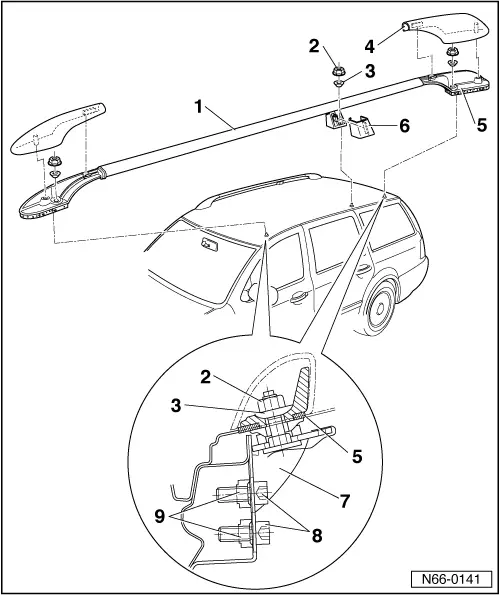 2
4
3
1
6
5
2
3
5
7
9
8
N66-0141